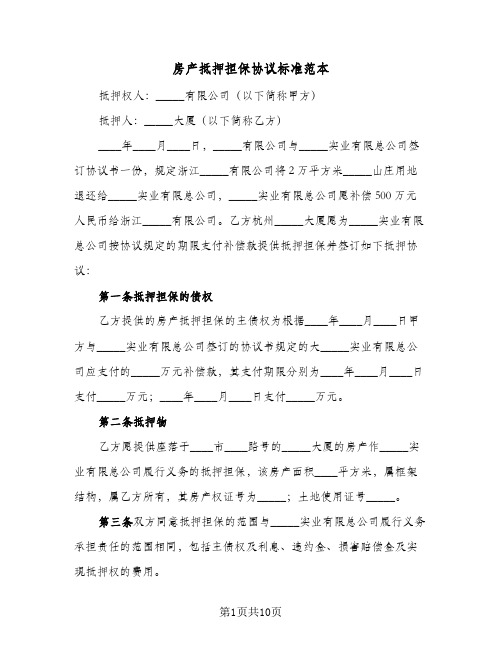 房产抵押担保协议标准范本

抵押权人：_____有限公司（以下简称甲方）

抵押人：_____大厦（以下简称乙方）

____年____月____日，_____有限公司与_____实业有限总公司签订协议书一份，规定浙江_____有限公司将2万平方米_____山庄用地退还给_____实业有限总公司，_____实业有限总公司愿补偿500万元人民币给浙江_____有限公司。乙方杭州_____大厦愿为_____实业有限总公司按协议规定的期限支付补偿款提供抵押担保并签订如下抵押协议：

第一条抵押担保的债权

乙方提供的房产抵押担保的主债权为根据____年____月____日甲方与_____实业有限总公司签订的协议书规定的大_____实业有限总公司应支付的_____万元补偿款，其支付期限分别为____年____月____日支付_____万元；____年____月____日支付_____万元。

第二条抵押物

乙方愿提供座落于____市____路号的_____大厦的房产作_____实业有限总公司履行义务的抵押担保，该房产面积____平方米，属框架结构，属乙方所有，其房产权证号为_____；土地使用证号_____。

第三条双方同意抵押担保的范围与_____实业有限总公司履行义务承担责任的范围相同，包括主债权及利息、违约金、损害赔偿金及实现抵押权的费用。

第1页共10页